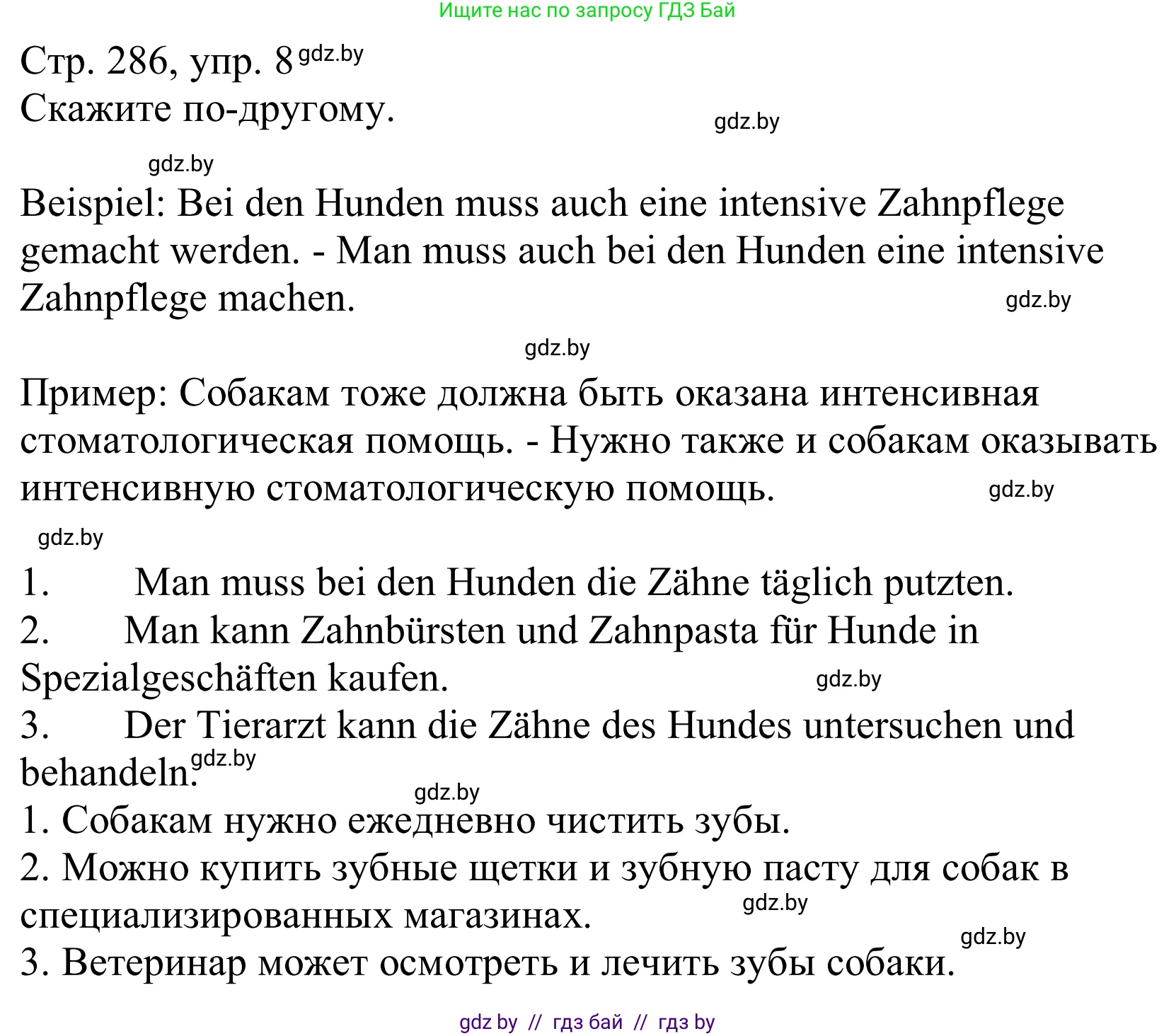 Ищите нас по запросу ГДЗ Бай

Стр. 286, упр. 8 gdz.by
Скажите по-другому. gdz.by

gdz.by

Beispiel: Bei den Hunden muss auch eine intensive Zahnpflege gemacht werden. - Man muss auch bei den Hunden eine intensive Zahnpflege machen. gdz.by

gdz.by

Пример: Собакам тоже должна быть оказана интенсивная стоматологическая помощь. - Нужно также и собакам оказывать интенсивную стоматологическую помощь. gdz.by

gdz.by

1. Man muss bei den Hunden die Zähne täglich putzten.
2. Man kann Zahnbürsten und Zahnpasta für Hunde in Spezialgeschäften kaufen. gdz.by
3. Der Tierarzt kann die Zähne des Hundes untersuchen und behandeln. gdz.by
gdz.by
1. Собакам нужно ежедневно чистить зубы.
2. Можно купить зубные щетки и зубную пасту для собак в специализированных магазинах. gdz.by
gdz.by
3. Ветеринар может осмотреть и лечить зубы собаки.

gdz by // гдз бай // гдз by